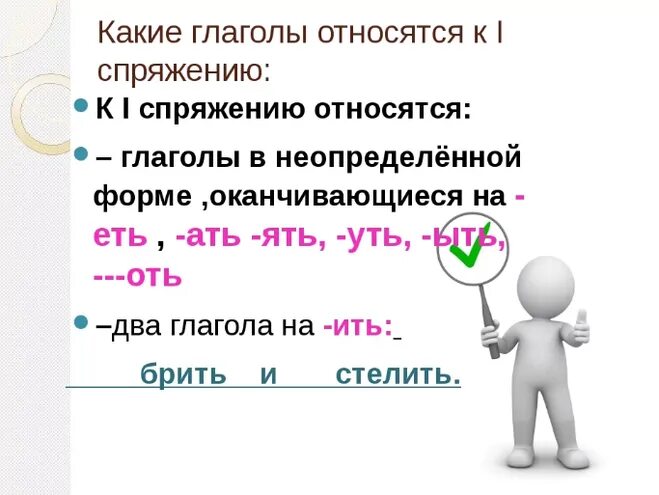 Какие глаголы относятся к I спряжению:

К I спряжению относятся:

– глаголы в неопределённой форме ,оканчивающиеся на -еть , -ать -ять, -уть, -ыть, ---оть

–два глагола на -ить:

брить и стелить.